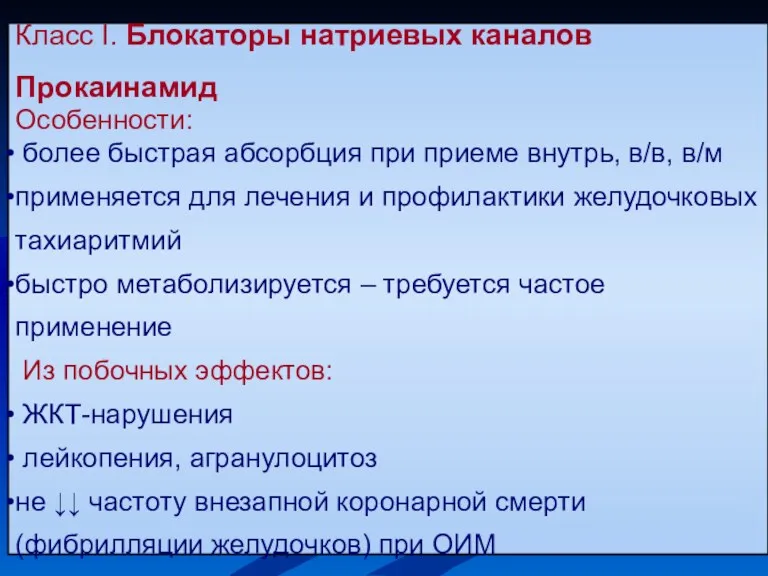 Класс I. Блокаторы натриевых каналов

Прокаинамид
Особенности:
• более быстрая абсорбция при приеме внутрь, в/в, в/м
•применяется для лечения и профилактики желудочковых тахиаритмий
•быстро метаболизируется – требуется частое применение
Из побочных эффектов:
• ЖКТ-нарушения
• лейкопения, агранулоцитоз
•не ↓↓ частоту внезапной коронарной смерти (фибрилляции желудочков) при ОИМ